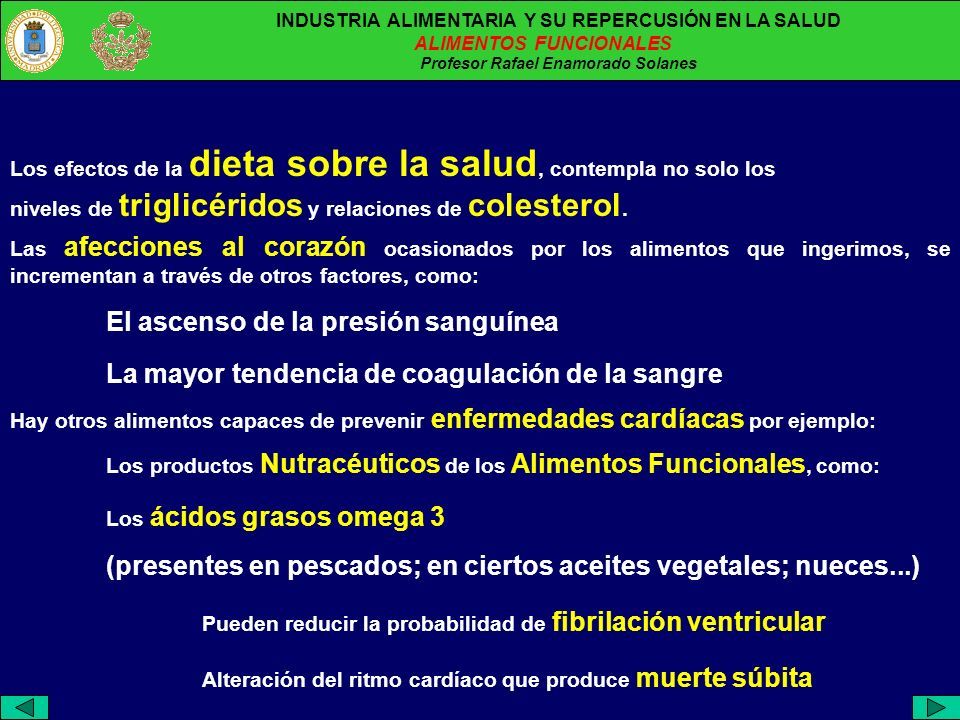 INDUSTRIA ALIMENTARIA Y SU REPERCUSIÓN EN LA SALUD
ALIMENTOS FUNCIONALES
Profesor Rafael Enamorado Solanes

Los efectos de la dieta sobre la salud, contempla no solo los niveles de triglicéridos y relaciones de colesterol.

Las afecciones al corazón ocasionados por los alimentos que ingerimos, se incrementan a través de otros factores, como:

El ascenso de la presión sanguínea

La mayor tendencia de coagulación de la sangre

Hay otros alimentos capaces de prevenir enfermedades cardíacas por ejemplo:

Los productos Nutracéuticos de los Alimentos Funcionales, como:

Los ácidos grasos omega 3

(presentes en pescados; en ciertos aceites vegetales; nueces...)

Pueden reducir la probabilidad de fibrilación ventricular

Alteración del ritmo cardíaco que produce muerte súbita